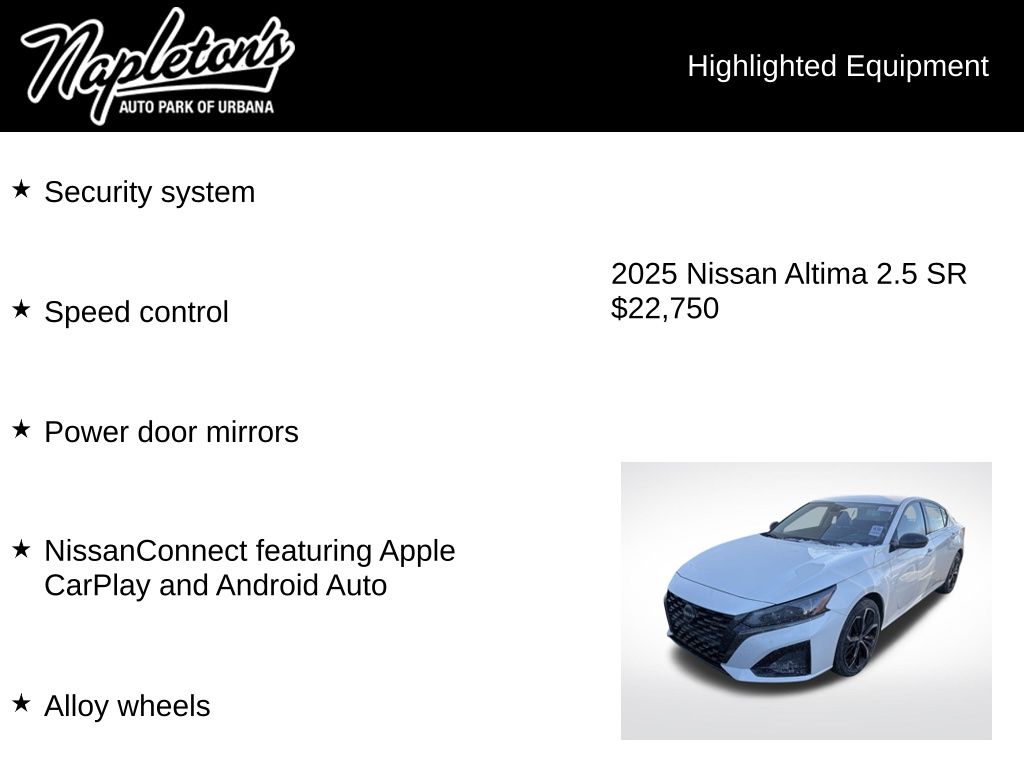 Napleton's
AUTO PARK OF URBANA

Highlighted Equipment

★ Security system

★ Speed control

★ Power door mirrors

★ NissanConnect featuring Apple CarPlay and Android Auto

★ Alloy wheels

2025 Nissan Altima 2.5 SR
$22,750